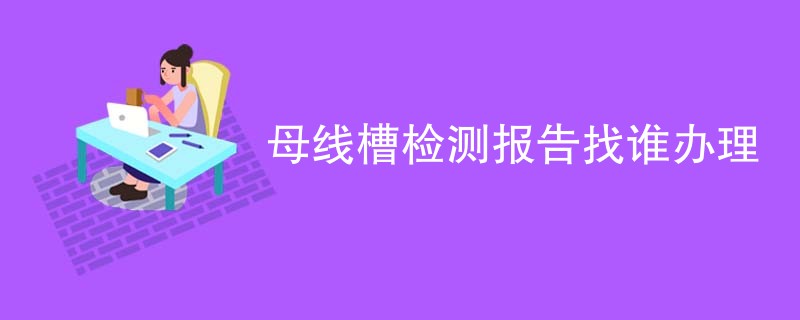 母线槽检测报告找谁办理